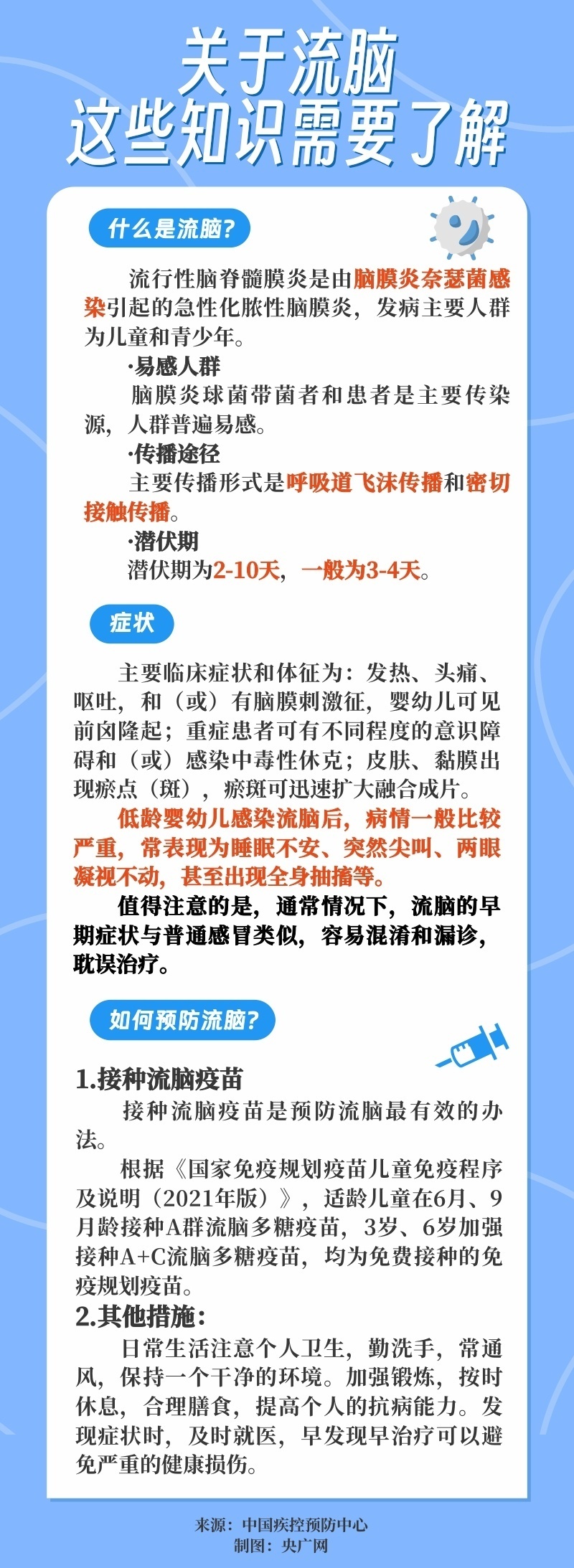 关于流脑
这些知识需要了解

什么是流脑?

流行性脑脊髓膜炎是由脑膜炎奈瑟菌感染引起的急性化脓性脑膜炎，发病主要人群为儿童和青少年。

·易感人群

脑膜炎球菌带菌者和患者是主要传染源，人群普遍易感。

·传播途径

主要传播形式是呼吸道飞沫传播和密切接触传播。

·潜伏期

潜伏期为2-10天，一般为3-4天。

症状

主要临床症状和体征为：发热、头痛、呕吐，和（或）有脑膜刺激征，婴幼儿可见前囟隆起；重症患者可有不同程度的意识障碍和（或）感染中毒性休克；皮肤、黏膜出现瘀点（斑），瘀斑可迅速扩大融合成片。

低龄婴幼儿感染流脑后，病情一般比较严重，常表现为睡眠不安、突然尖叫、两眼凝视不动，甚至出现全身抽搐等。

值得注意的是，通常情况下，流脑的早期症状与普通感冒类似，容易混淆和漏诊，耽误治疗。

如何预防流脑?

1.接种流脑疫苗

接种流脑疫苗是预防流脑最有效的办法。

根据《国家免疫规划疫苗儿童免疫程序及说明（2021年版）》，适龄儿童在6月、9月龄接种A群流脑多糖疫苗，3岁、6岁加强接种A+C流脑多糖疫苗，均为免费接种的免疫规划疫苗。

2.其他措施：

日常生活注意个人卫生，勤洗手，常通风，保持一个干净的环境。加强锻炼，按时休息，合理膳食，提高个人的抗病能力。发现症状时，及时就医，早发现早治疗可以避免严重的健康损伤。

来源：中国疾控预防中心
制图：央广网